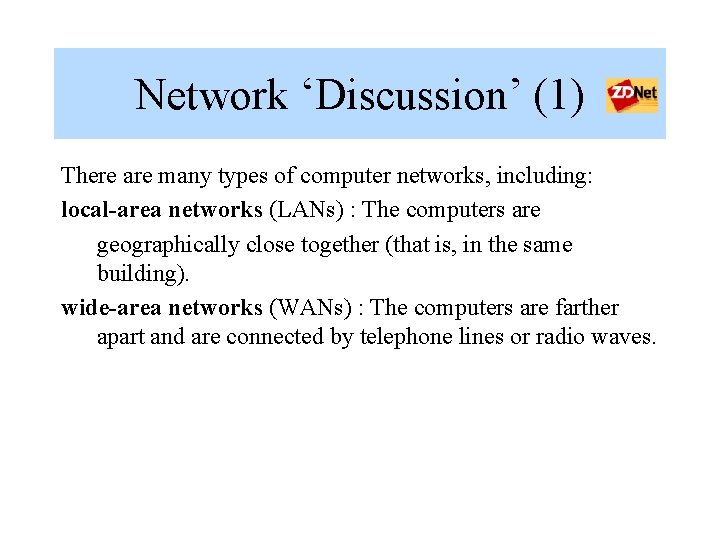 Network ‘Discussion’ (1)

ZDNet

There are many types of computer networks, including:

local-area networks (LANs) : The computers are geographically close together (that is, in the same building).

wide-area networks (WANs) : The computers are farther apart and are connected by telephone lines or radio waves.